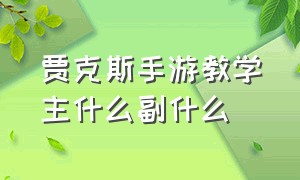 贾克斯手游教学
主什么副什么